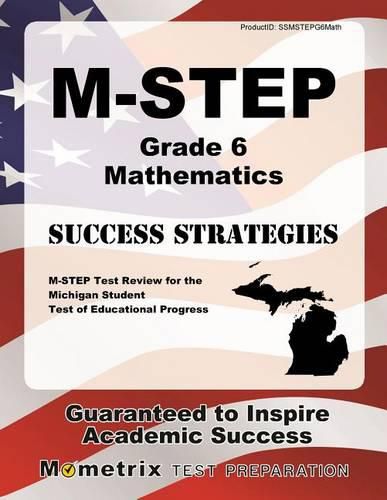 ProductID: SSMSTEPG6Math

M-STEP
Grade 6
Mathematics

SUCCESS STRATEGIES

M-STEP Test Review for the Michigan Student Test of Educational Progress

Guaranteed to Inspire Academic Success

Mometrix TEST PREPARATION